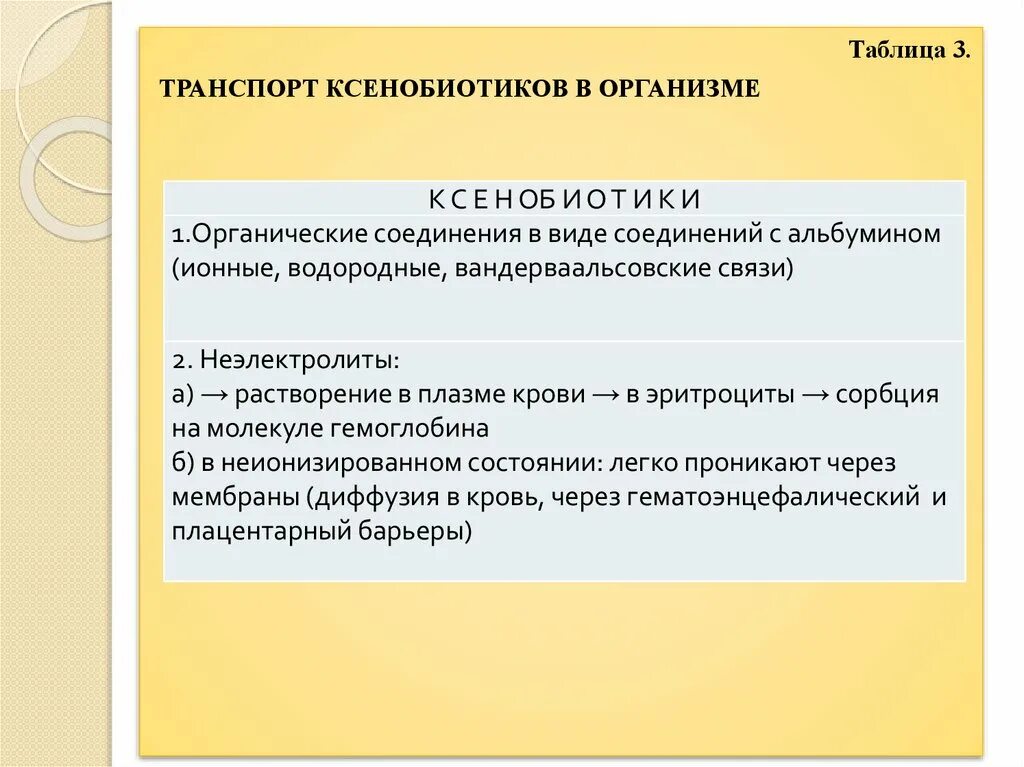 Таблица 3.

ТРАНСПОРТ КСЕНОБИОТИКОВ В ОРГАНИЗМЕ

| К С Е Н О Б И О Т И К И |
|---|
| 1.Органические соединения в виде соединений с альбумином (ионные, водородные, вандерваальсовские связи) |
| 2. Неэлектролиты: а) → растворение в плазме крови → в эритроциты → сорбция на молекуле гемоглобина б) в неионизированном состоянии: легко проникают через мембраны (диффузия в кровь, через гематоэнцефалический и плацентарный барьеры) |